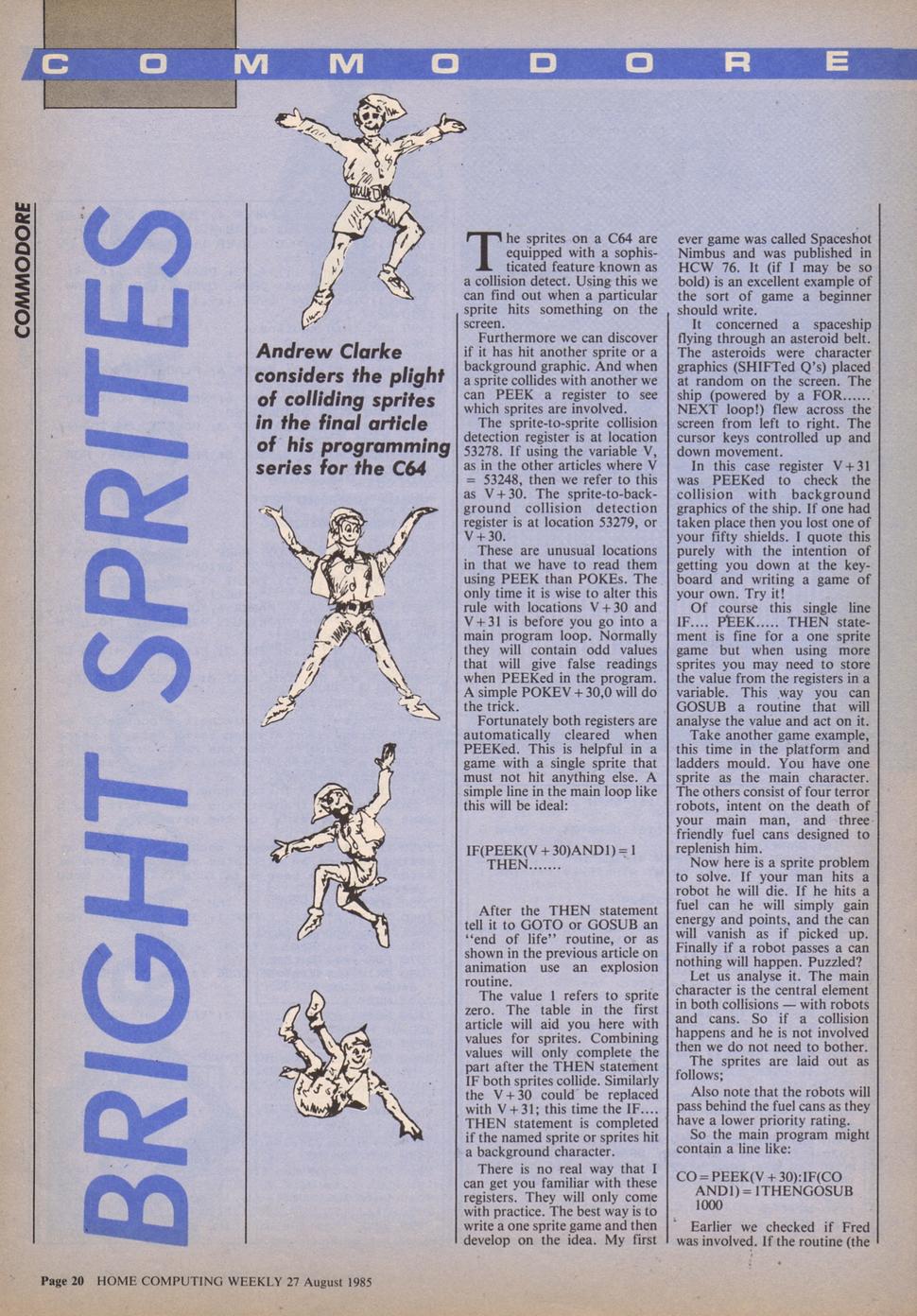 COMMODORE

COMMODORE

BRIGHT SPRITES

Andrew Clarke considers the plight of colliding sprites in the final article of his programming series for the C64

The sprites on a C64 are equipped with a sophisticated feature known as a collision detect. Using this we can find out when a particular sprite hits something on the screen.

Furthermore we can discover if it has hit another sprite or a background graphic. And when a sprite collides with another we can PEEK a register to see which sprites are involved.

The sprite-to-sprite collision detection register is at location 53278. If using the variable V, as in the other articles where V = 53248, then we refer to this as V+30. The sprite-to-background collision detection register is at location 53279, or V+30.

These are unusual locations in that we have to read them using PEEK than POKEs. The only time it is wise to alter this rule with locations V+30 and V+31 is before you go into a main program loop. Normally they will contain odd values that will give false readings when PEEKed in the program. A simple POKEV+30,0 will do the trick.

Fortunately both registers are automatically cleared when PEEKed. This is helpful in a game with a single sprite that must not hit anything else. A simple line in the main loop like this will be ideal:

IF(PEEK(V+30)AND1)=1 THEN.......

After the THEN statement tell it to GOTO or GOSUB an "end of life" routine, or as shown in the previous article on animation use an explosion routine.

The value 1 refers to sprite zero. The table in the first article will aid you here with values for sprites. Combining values will only complete the part after the THEN statement IF both sprites collide. Similarly the V+30 could be replaced with V+31; this time the IF.... THEN statement is completed if the named sprite or sprites hit a background character.

There is no real way that I can get you familiar with these registers. They will only come with practice. The best way is to write a one sprite game and then develop on the idea. My first ever game was called Spaceshot Nimbus and was published in HCW 76. It (if I may be so bold) is an excellent example of the sort of game a beginner should write.

It concerned a spaceship flying through an asteroid belt. The asteroids were character graphics (SHIFTed Q's) placed at random on the screen. The ship (powered by a FOR...... NEXT loop!) flew across the screen from left to right. The cursor keys controlled up and down movement.

In this case register V+31 was PEEKed to check the collision with background graphics of the ship. If one had taken place then you lost one of your fifty shields. I quote this purely with the intention of getting you down at the keyboard and writing a game of your own. Try it!

Of course this single line IF.... PEEK..... THEN statement is fine for a one sprite game but when using more sprites you may need to store the value from the registers in a variable. This way you can GOSUB a routine that will analyse the value and act on it.

Take another game example, this time in the platform and ladders mould. You have one sprite as the main character. The others consist of four terror robots, intent on the death of your main man, and three friendly fuel cans designed to replenish him.

Now here is a sprite problem to solve. If your man hits a robot he will die. If he hits a fuel can he will simply gain energy and points, and the can will vanish as if picked up. Finally if a robot passes a can nothing will happen. Puzzled?

Let us analyse it. The main character is the central element in both collisions — with robots and cans. So if a collision happens and he is not involved then we do not need to bother.

The sprites are laid out as follows;

Also note that the robots will pass behind the fuel cans as they have a lower priority rating.

So the main program might contain a line like:

CO=PEEK(V+30):IF(CO AND1)=1THENGOSUB 1000

Earlier we checked if Fred was involved. If the routine (the

Page 20 HOME COMPUTING WEEKLY 27 August 1985